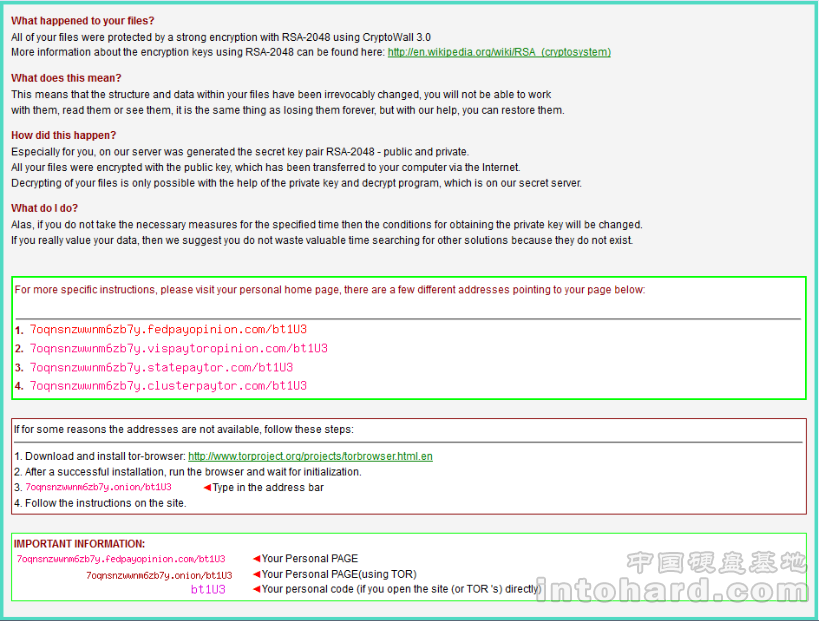 What happened to your files?
All of your files were protected by a strong encryption with RSA-2048 using CryptoWall 3.0
More information about the encryption keys using RSA-2048 can be found here: http://en.wikipedia.org/wiki/RSA_(cryptosystem)

What does this mean?
This means that the structure and data within your files have been irrevocably changed, you will not be able to work with them, read them or see them, it is the same thing as losing them forever, but with our help, you can restore them.

How did this happen?
Especially for you, on our server was generated the secret key pair RSA-2048 - public and private.
All your files were encrypted with the public key, which has been transferred to your computer via the Internet.
Decrypting of your files is only possible with the help of the private key and decrypt program, which is on our secret server.

What do I do?
Alas, if you do not take the necessary measures for the specified time then the conditions for obtaining the private key will be changed.
If you really value your data, then we suggest you do not waste valuable time searching for other solutions because they do not exist.

For more specific instructions, please visit your personal home page, there are a few different addresses pointing to your page below:

1. 7oqnsnzwwnm6zb7y.fedpayopinion.com/bt1U3
2. 7oqnsnzwwnm6zb7y.vispaytoropinion.com/bt1U3
3. 7oqnsnzwwnm6zb7y.statepaytor.com/bt1U3
4. 7oqnsnzwwnm6zb7y.clusterpaytor.com/bt1U3

If for some reasons the addresses are not available, follow these steps:

1. Download and install tor-browser: http://www.torproject.org/projects/torbrowser.html.en
2. After a successful installation, run the browser and wait for initialization.
3. 7oqnsnzwwnm6zb7y.onion/bt1U3 ◄Type in the address bar
4. Follow the instructions on the site.

IMPORTANT INFORMATION:
7oqnsnzwwnm6zb7y.fedpayopinion.com/bt1U3 ◄Your Personal PAGE
7oqnsnzwwnm6zb7y.onion/bt1U3 ◄Your Personal PAGE(using TOR)
bt1U3 ◄Your personal code (if you open the site (or TOR 's) directly)

中国硬盘基地
intohard.com